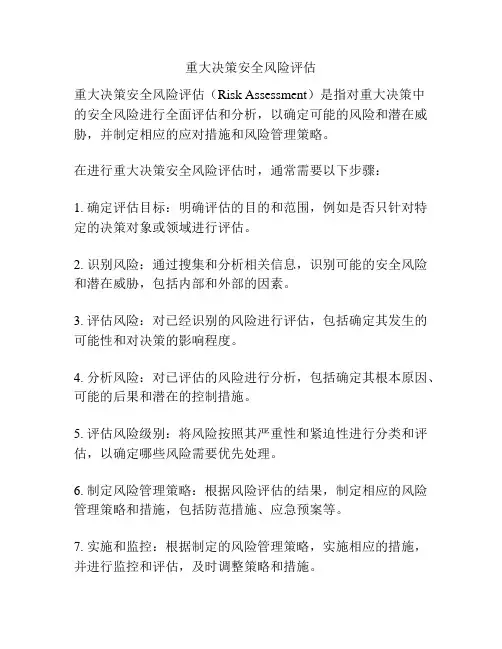 重大决策安全风险评估

重大决策安全风险评估（Risk Assessment）是指对重大决策中的安全风险进行全面评估和分析，以确定可能的风险和潜在威胁，并制定相应的应对措施和风险管理策略。

在进行重大决策安全风险评估时，通常需要以下步骤：

1. 确定评估目标：明确评估的目的和范围，例如是否只针对特定的决策对象或领域进行评估。

2. 识别风险：通过搜集和分析相关信息，识别可能的安全风险和潜在威胁，包括内部和外部的因素。

3. 评估风险：对已经识别的风险进行评估，包括确定其发生的可能性和对决策的影响程度。

4. 分析风险：对已评估的风险进行分析，包括确定其根本原因、可能的后果和潜在的控制措施。

5. 评估风险级别：将风险按照其严重性和紧迫性进行分类和评估，以确定哪些风险需要优先处理。

6. 制定风险管理策略：根据风险评估的结果，制定相应的风险管理策略和措施，包括防范措施、应急预案等。

7. 实施和监控：根据制定的风险管理策略，实施相应的措施，并进行监控和评估，及时调整策略和措施。